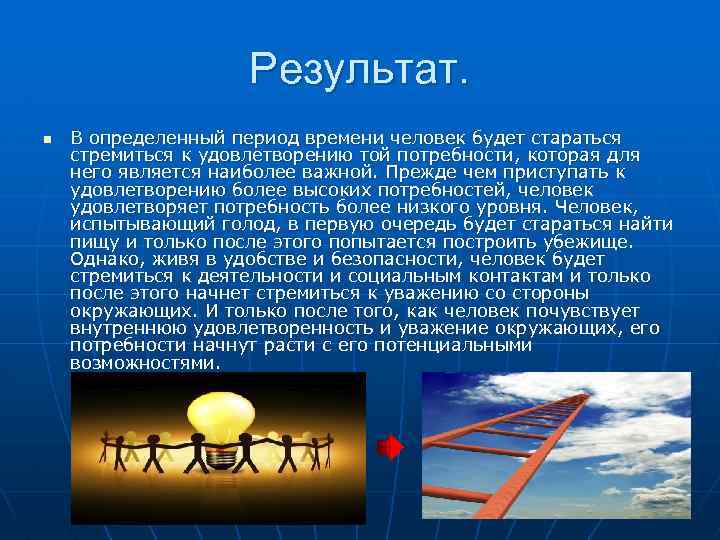 Результат.

В определенный период времени человек будет стараться стремиться к удовлетворению той потребности, которая для него является наиболее важной. Прежде чем приступать к удовлетворению более высоких потребностей, человек удовлетворяет потребность более низкого уровня. Человек, испытывающий голод, в первую очередь будет стараться найти пищу и только после этого попытается построить убежище. Однако, живя в удобстве и безопасности, человек будет стремиться к деятельности и социальным контактам и только после этого начнет стремиться к уважению со стороны окружающих. И только после того, как человек почувствует внутреннюю удовлетворенность и уважение окружающих, его потребности начнут расти с его потенциальными возможностями.